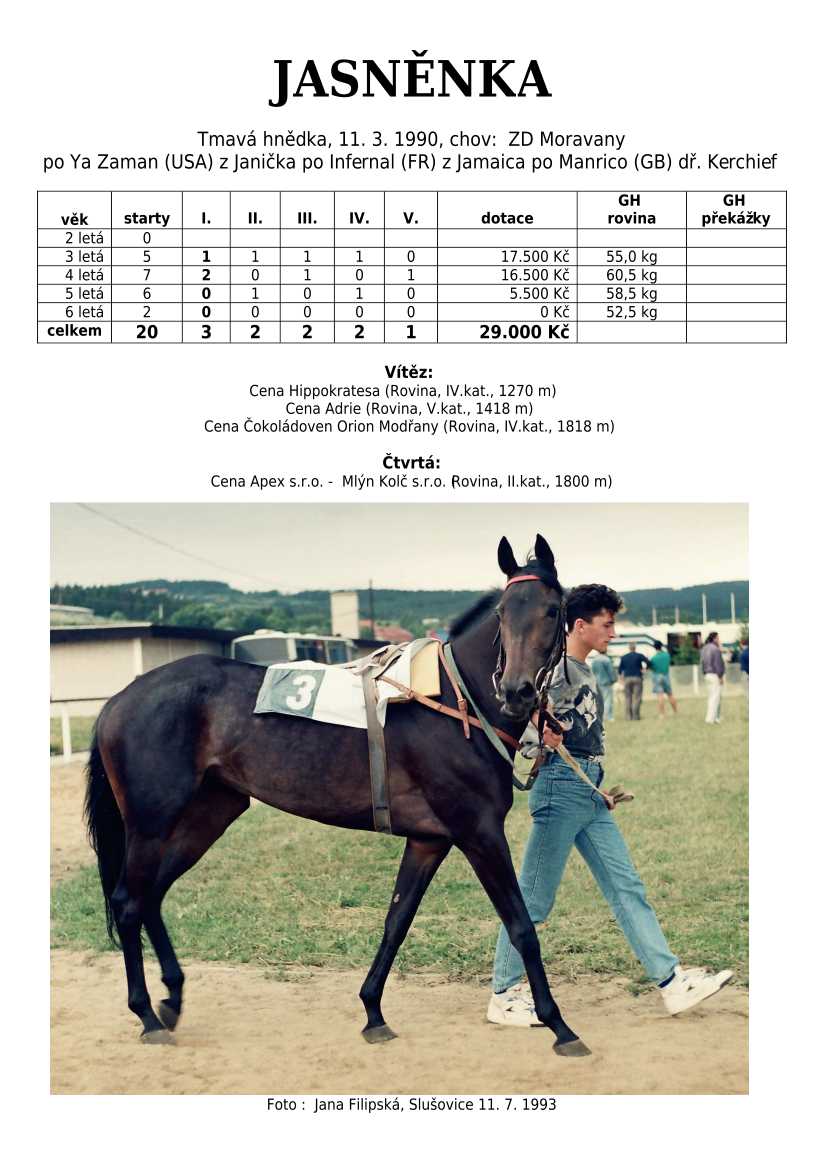 JASNĚNKA

Tmavá hnědka, 11. 3. 1990, chov: ZD Moravany
po Ya Zaman (USA) z Janička po Infernal (FR) z Jamaica po Manrico (GB) dř. Kerchief

| věk | starty | I. | II. | III. | IV. | V. | dotace | GH rovina | GH překážky |
|---|---|---|---|---|---|---|---|---|---|
| 2 letá | 0 | | | | | | | | |
| 3 letá | 5 | 1 | 1 | 1 | 1 | 0 | 17.500 Kč | 55,0 kg | |
| 4 letá | 7 | 2 | 0 | 1 | 0 | 1 | 16.500 Kč | 60,5 kg | |
| 5 letá | 6 | 0 | 1 | 0 | 1 | 0 | 5.500 Kč | 58,5 kg | |
| 6 letá | 2 | 0 | 0 | 0 | 0 | 0 | 0 Kč | 52,5 kg | |
| celkem | 20 | 3 | 2 | 2 | 2 | 1 | 29.000 Kč | | |

Vítěz:
Cena Hippokratesa (Rovina, IV.kat., 1270 m)
Cena Adrie (Rovina, V.kat., 1418 m)
Cena Čokoládoven Orion Modřany (Rovina, IV.kat., 1818 m)

Čtvrtá:
Cena Apex s.r.o. - Mlýn Kolč s.r.o. (Rovina, II.kat., 1800 m)

3

Foto : Jana Filipská, Slušovice 11. 7. 1993